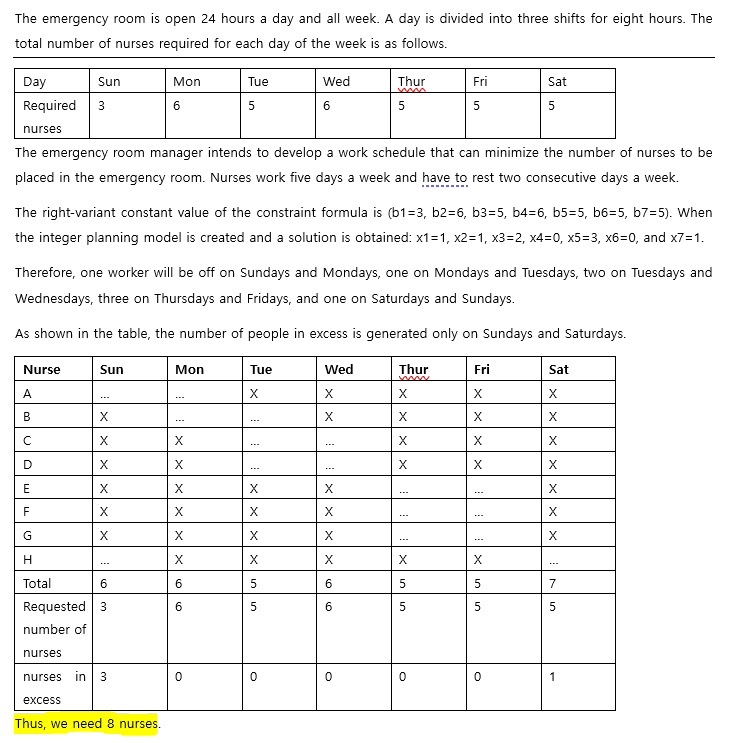 The emergency room is open 24 hours a day and all week. A day is divided into three shifts for eight hours. The total number of nurses required for each day of the week is as follows.

| Day | Sun | Mon | Tue | Wed | Thur | Fri | Sat |
|---|---|---|---|---|---|---|---|
| Required nurses | 3 | 6 | 5 | 6 | 5 | 5 | 5 |

The emergency room manager intends to develop a work schedule that can minimize the number of nurses to be placed in the emergency room. Nurses work five days a week and have to rest two consecutive days a week.

The right-variant constant value of the constraint formula is (b1=3, b2=6, b3=5, b4=6, b5=5, b6=5, b7=5). When the integer planning model is created and a solution is obtained: x1=1, x2=1, x3=2, x4=0, x5=3, x6=0, and x7=1.

Therefore, one worker will be off on Sundays and Mondays, one on Mondays and Tuesdays, two on Tuesdays and Wednesdays, three on Thursdays and Fridays, and one on Saturdays and Sundays.

As shown in the table, the number of people in excess is generated only on Sundays and Saturdays.

| Nurse | Sun | Mon | Tue | Wed | Thur | Fri | Sat |
|---|---|---|---|---|---|---|---|
| A | ... | ... | X | X | X | X | X |
| B | X | ... | ... | X | X | X | X |
| C | X | X | ... | ... | X | X | X |
| D | X | X | ... | ... | X | X | X |
| E | X | X | X | X | ... | ... | X |
| F | X | X | X | X | ... | ... | X |
| G | X | X | X | X | ... | ... | X |
| H | ... | X | X | X | X | X | ... |
| Total | 6 | 6 | 5 | 6 | 5 | 5 | 7 |
| Requested number of nurses | 3 | 6 | 5 | 6 | 5 | 5 | 5 |
| nurses in excess | 3 | 0 | 0 | 0 | 0 | 0 | 1 |

Thus, we need 8 nurses.